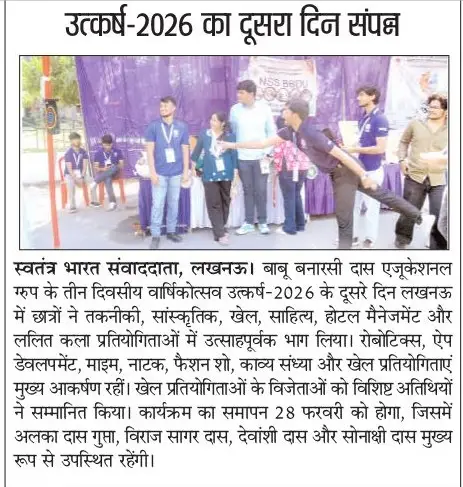 उत्कर्ष-2026 का दूसरा दिन संपन्न

NSS BBDU

स्वतंत्र भारत संवाददाता, लखनऊ। बाबू बनारसी दास एजूकेशनल ग्रुप के तीन दिवसीय वार्षिकोत्सव उत्कर्ष-2026 के दूसरे दिन लखनऊ में छात्रों ने तकनीकी, सांस्कृतिक, खेल, साहित्य, होटल मैनेजमेंट और ललित कला प्रतियोगिताओं में उत्साहपूर्वक भाग लिया। रोबोटिक्स, ऐप डेवलपमेंट, माइम, नाटक, फैशन शो, काव्य संध्या और खेल प्रतियोगिताएं मुख्य आकर्षण रहीं। खेल प्रतियोगिताओं के विजेताओं को विशिष्ट अतिथियों ने सम्मानित किया। कार्यक्रम का समापन 28 फरवरी को होगा, जिसमें अलका दास गुप्ता, विराज सागर दास, देवांशी दास और सोनाक्षी दास मुख्य रूप से उपस्थित रहेंगी।